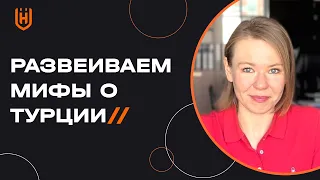 РАЗВЕИВАЕМ МИФЫ О ТУРЦИИ//